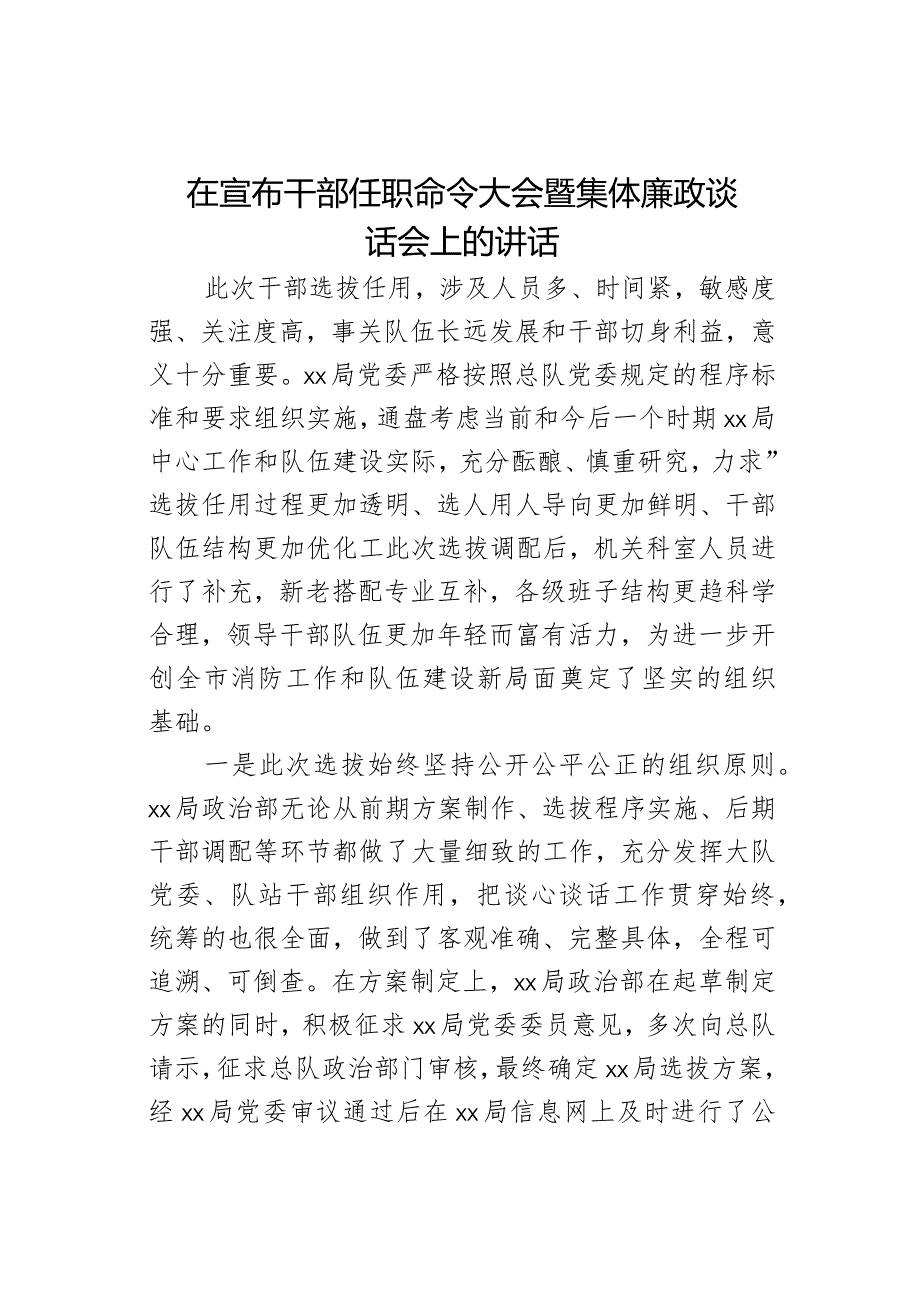 在宣布干部任职命令大会暨集体廉政谈话会上的讲话

此次干部选拔任用，涉及人员多、时间紧，敏感度强、关注度高，事关队伍长远发展和干部切身利益，意义十分重要。xx局党委严格按照总队党委规定的程序标准和要求组织实施，通盘考虑当前和今后一个时期xx局中心工作和队伍建设实际，充分酝酿、慎重研究，力求”选拔任用过程更加透明、选人用人导向更加鲜明、干部队伍结构更加优化工此次选拔调配后，机关科室人员进行了补充，新老搭配专业互补，各级班子结构更趋科学合理，领导干部队伍更加年轻而富有活力，为进一步开创全市消防工作和队伍建设新局面奠定了坚实的组织基础。

一是此次选拔始终坚持公开公平公正的组织原则。xx局政治部无论从前期方案制作、选拔程序实施、后期干部调配等环节都做了大量细致的工作，充分发挥大队党委、队站干部组织作用，把谈心谈话工作贯穿始终，统筹的也很全面，做到了客观准确、完整具体，全程可追溯、可倒查。在方案制定上，xx局政治部在起草制定方案的同时，积极征求xx局党委委员意见，多次向总队请示，征求总队政治部门审核，最终确定xx局选拔方案，经xx局党委审议通过后在xx局信息网上及时进行了公